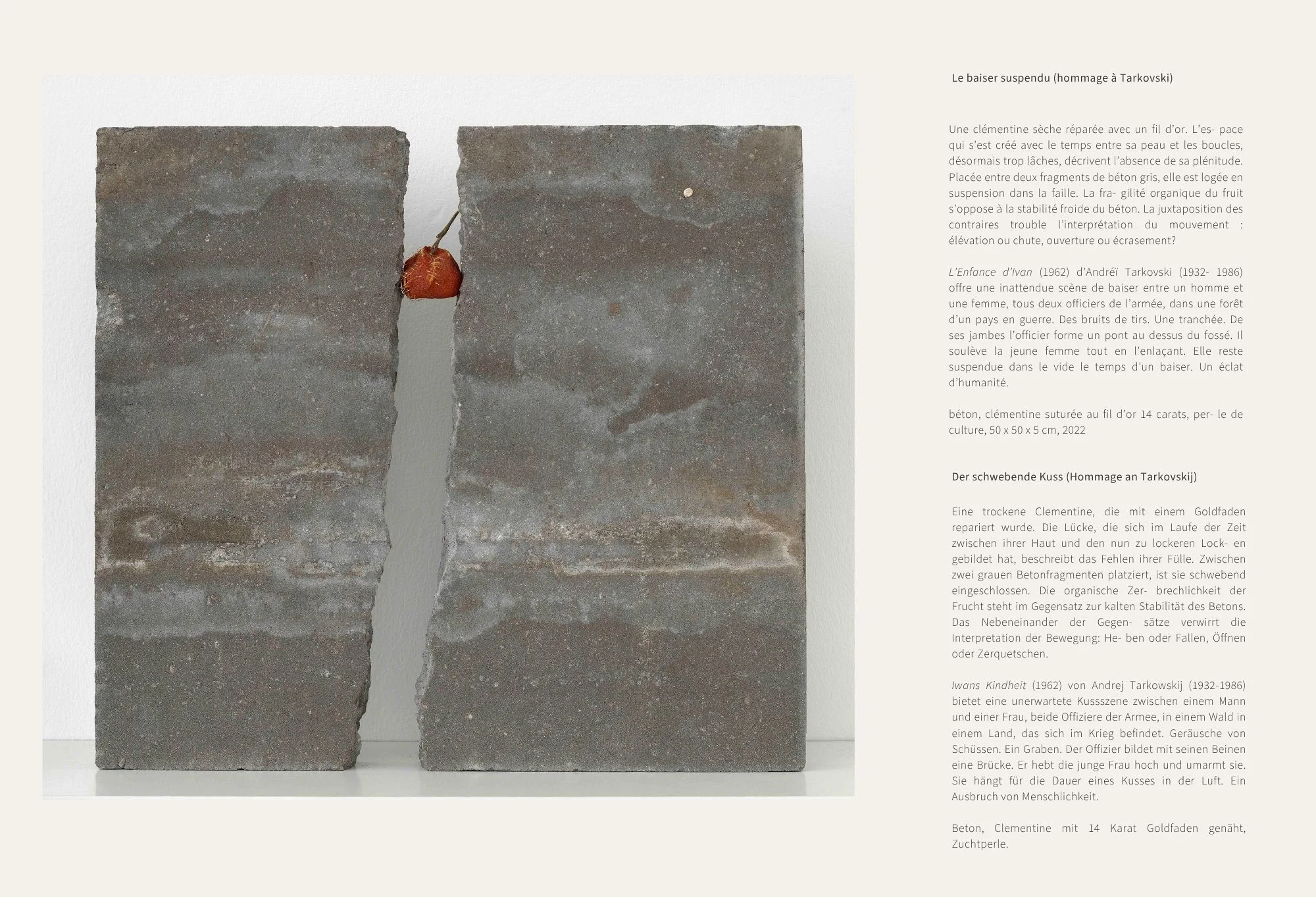 Le baiser suspendu (hommage à Tarkovski)

Une clémentine sèche réparée avec un fil d'or. L'es- pace qui s'est créé avec le temps entre sa peau et les boucles, désormais trop lâches, décrivent l'absence de sa plénitude. Placée entre deux fragments de béton gris, elle est logée en suspension dans la faille. La fra- gilité organique du fruit s'oppose à la stabilité froide du béton. La juxtaposition des contraires trouble l'interprétation du mouvement : élévation ou chute, ouverture ou écrasement?

L'Enfance d'Ivan (1962) d'Andréï Tarkovski (1932- 1986) offre une inattendue scène de baiser entre un homme et une femme, tous deux officiers de l'armée, dans une forêt d'un pays en guerre. Des bruits de tirs. Une tranchée. De ses jambes l'officier forme un pont au dessus du fossé. Il soulève la jeune femme tout en l'enlaçant. Elle reste suspendue dans le vide le temps d'un baiser. Un éclat d'humanité.

béton, clémentine suturée au fil d'or 14 carats, per- le de culture, 50 x 50 x 5 cm, 2022

Der schwebende Kuss (Hommage an Tarkovskij)

Eine trockene Clementine, die mit einem Goldfaden repariert wurde. Die Lücke, die sich im Laufe der Zeit zwischen ihrer Haut und den nun zu lockeren Lock- en gebildet hat, beschreibt das Fehlen ihrer Fülle. Zwischen zwei grauen Betonfragmenten platziert, ist sie schwebend eingeschlossen. Die organische Zer- brechlichkeit der Frucht steht im Gegensatz zur kalten Stabilität des Betons. Das Nebeneinander der Gegen- sätze verwirrt die Interpretation der Bewegung: He- ben oder Fallen, Öffnen oder Zerquetschen.

Iwans Kindheit (1962) von Andrej Tarkowskij (1932-1986) bietet eine unerwartete Kussszene zwischen einem Mann und einer Frau, beide Offiziere der Armee, in einem Wald in einem Land, das sich im Krieg befindet. Geräusche von Schüssen. Ein Graben. Der Offizier bildet mit seinen Beinen eine Brücke. Er hebt die junge Frau hoch und umarmt sie. Sie hängt für die Dauer eines Kusses in der Luft. Ein Ausbruch von Menschlichkeit.

Beton, Clementine mit 14 Karat Goldfaden genäht, Zuchtperle.